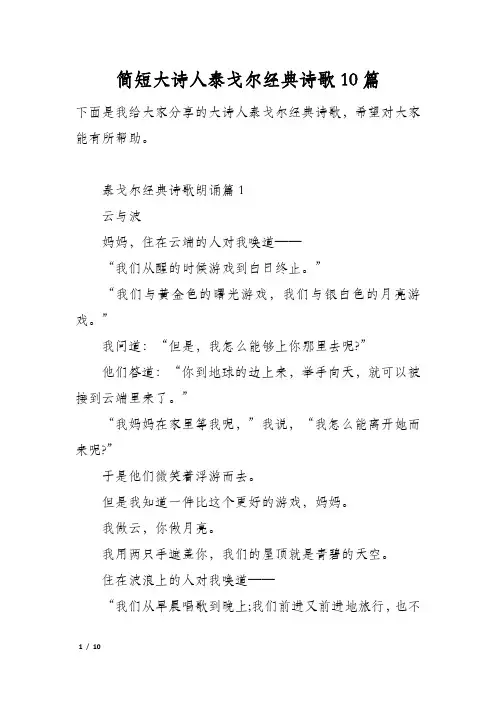 简短大诗人泰戈尔经典诗歌10篇

下面是我给大家分享的大诗人泰戈尔经典诗歌，希望对大家能有所帮助。

泰戈尔经典诗歌朗诵篇1

云与波

妈妈，住在云端的人对我唤道——

“我们从醒的时候游戏到白日终止。”

“我们与黄金色的曙光游戏，我们与银白色的月亮游戏。”

我问道：“但是，我怎么能够上你那里去呢?”

他们答道：“你到地球的边上来，举手向天，就可以被接到云端里来了。”

“我妈妈在家里等我呢，”我说，“我怎么能离开她而来呢?”

于是他们微笑着浮游而去。

但是我知道一件比这个更好的游戏，妈妈。

我做云，你做月亮。

我用两只手遮盖你，我们的屋顶就是青碧的天空。

住在波浪上的人对我唤道——

“我们从早晨唱歌到晚上;我们前进又前进地旅行，也不

1 / 10